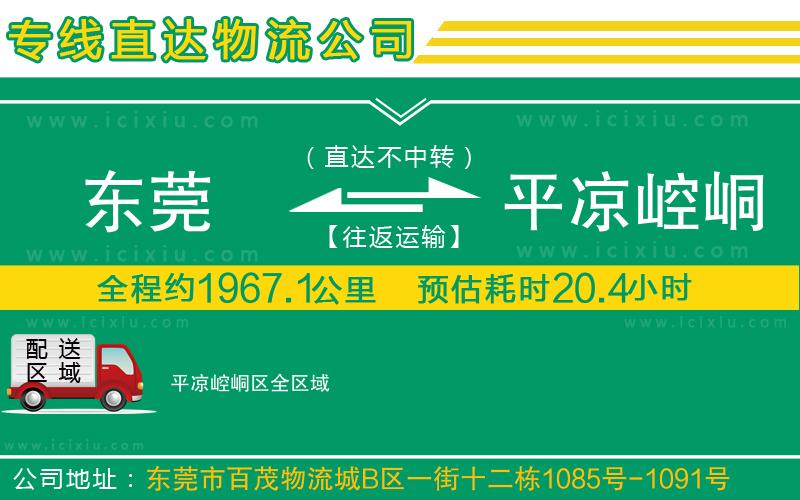 专线直达物流公司

www.icixiu.com www.icixiu.com

（直达不中转）

东莞 平凉崆峒

【往返运输】

www.icixiu.com www.icixiu.com

全程约1967.1公里 预估耗时20.4小时

www.icixiu.com www.icixiu.com

配送区域

平凉崆峒区全区域

www.icixiu.com

公司地址：东莞市百茂物流城B区一街十二栋1085号-1091号